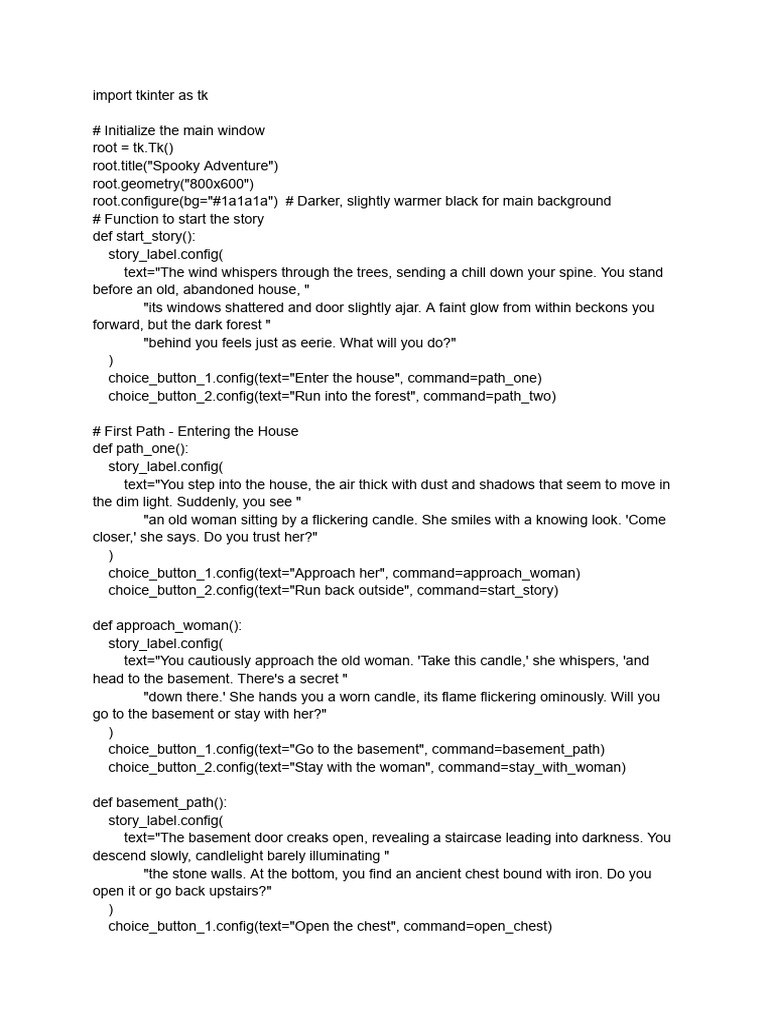 import tkinter as tk

# Initialize the main window
root = tk.Tk()
root.title("Spooky Adventure")
root.geometry("800x600")
root.configure(bg="#1a1a1a") # Darker, slightly warmer black for main background
# Function to start the story
def start_story():
    story_label.config(
        text="The wind whispers through the trees, sending a chill down your spine. You stand before an old, abandoned house, "
            "its windows shattered and door slightly ajar. A faint glow from within beckons you forward, but the dark forest "
            "behind you feels just as eerie. What will you do?"
    )
    choice_button_1.config(text="Enter the house", command=path_one)
    choice_button_2.config(text="Run into the forest", command=path_two)

# First Path - Entering the House
def path_one():
    story_label.config(
        text="You step into the house, the air thick with dust and shadows that seem to move in the dim light. Suddenly, you see "
            "an old woman sitting by a flickering candle. She smiles with a knowing look. 'Come closer,' she says. Do you trust her?"
    )
    choice_button_1.config(text="Approach her", command=approach_woman)
    choice_button_2.config(text="Run back outside", command=start_story)

def approach_woman():
    story_label.config(
        text="You cautiously approach the old woman. 'Take this candle,' she whispers, 'and head to the basement. There's a secret "
            "down there.' She hands you a worn candle, its flame flickering ominously. Will you go to the basement or stay with her?"
    )
    choice_button_1.config(text="Go to the basement", command=basement_path)
    choice_button_2.config(text="Stay with the woman", command=stay_with_woman)

def basement_path():
    story_label.config(
        text="The basement door creaks open, revealing a staircase leading into darkness. You descend slowly, candlelight barely illuminating "
            "the stone walls. At the bottom, you find an ancient chest bound with iron. Do you open it or go back upstairs?"
    )
    choice_button_1.config(text="Open the chest", command=open_chest)